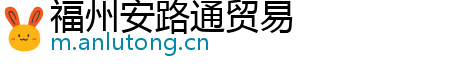 福州安路通贸易
m.anlutong.cn